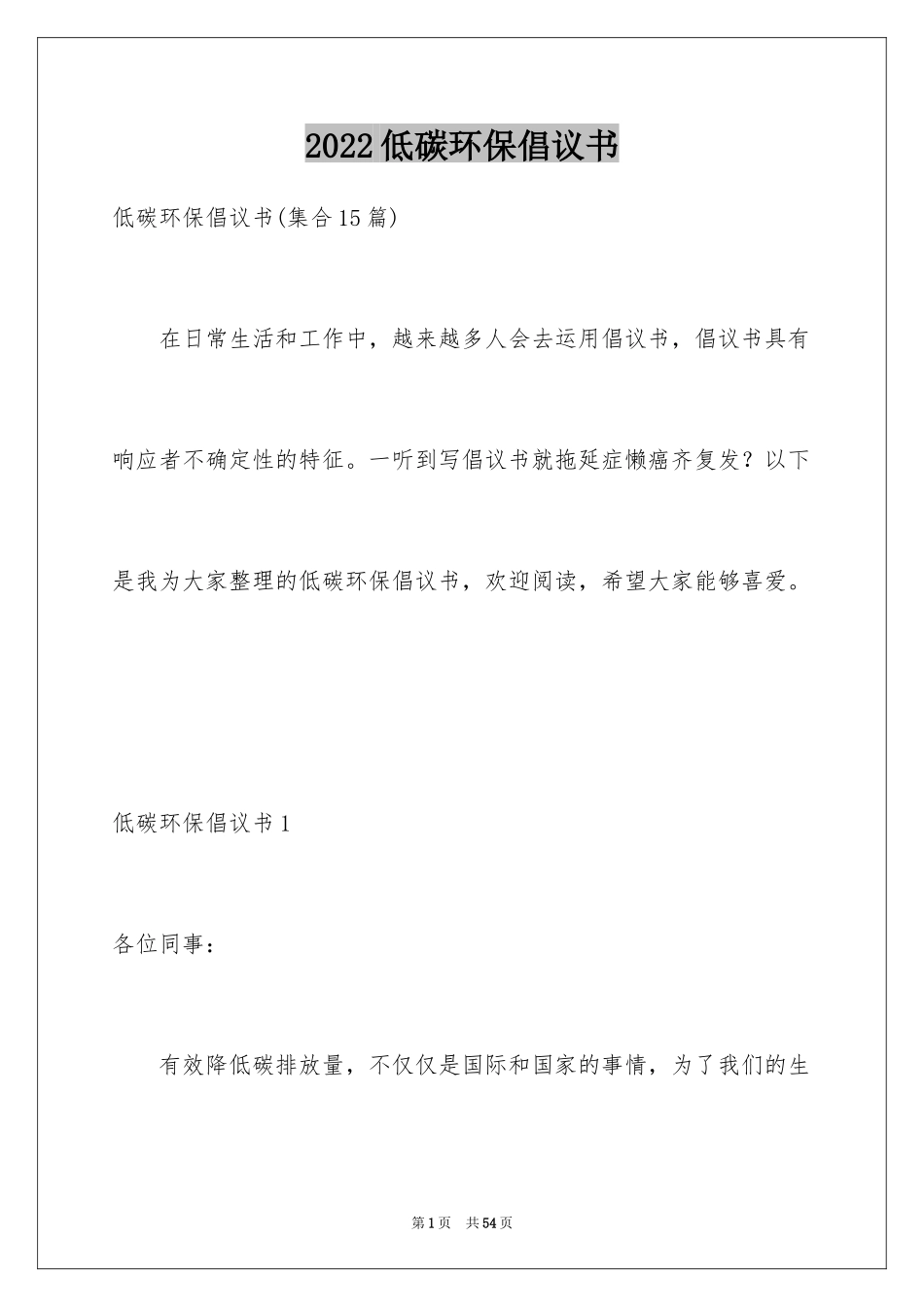 2022低碳环保倡议书

低碳环保倡议书(集合15篇)

在日常生活和工作中，越来越多人会去运用倡议书，倡议书具有响应者不确定性的特征。一听到写倡议书就拖延症懒癌齐复发？以下是我为大家整理的低碳环保倡议书，欢迎阅读，希望大家能够喜爱。

低碳环保倡议书1

各位同事：

有效降低碳排放量，不仅仅是国际和国家的事情，为了我们的生

第1页 共54页